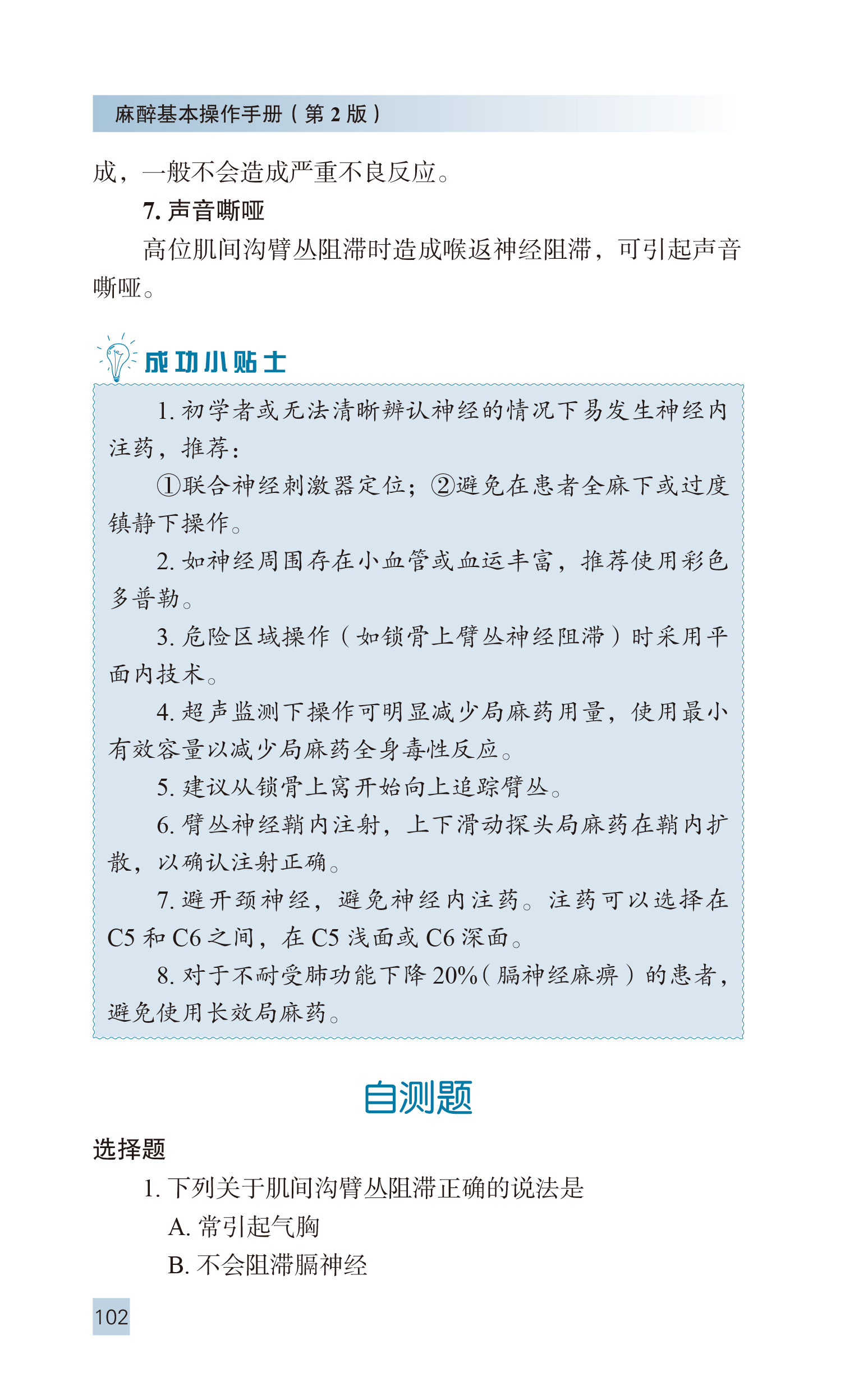 麻醉基本操作手册（第 2 版）

成，一般不会造成严重不良反应。

7. 声音嘶哑

高位肌间沟臂丛阻滞时造成喉返神经阻滞，可引起声音嘶哑。

成功小贴士

1. 初学者或无法清晰辨认神经的情况下易发生神经内注药，推荐：

①联合神经刺激器定位；②避免在患者全麻下或过度镇静下操作。

2. 如神经周围存在小血管或血运丰富，推荐使用彩色多普勒。

3. 危险区域操作（如锁骨上臂丛神经阻滞）时采用平面内技术。

4. 超声监测下操作可明显减少局麻药用量，使用最小有效容量以减少局麻药全身毒性反应。

5. 建议从锁骨上窝开始向上追踪臂丛。

6. 臂丛神经鞘内注射，上下滑动探头局麻药在鞘内扩散，以确认注射正确。

7. 避开颈神经，避免神经内注药。注药可以选择在 C5 和 C6 之间，在 C5 浅面或 C6 深面。

8. 对于不耐受肺功能下降 20%（膈神经麻痹）的患者，避免使用长效局麻药。

自测题

选择题

1. 下列关于肌间沟臂丛阻滞正确的说法是

A. 常引起气胸

B. 不会阻滞膈神经

102